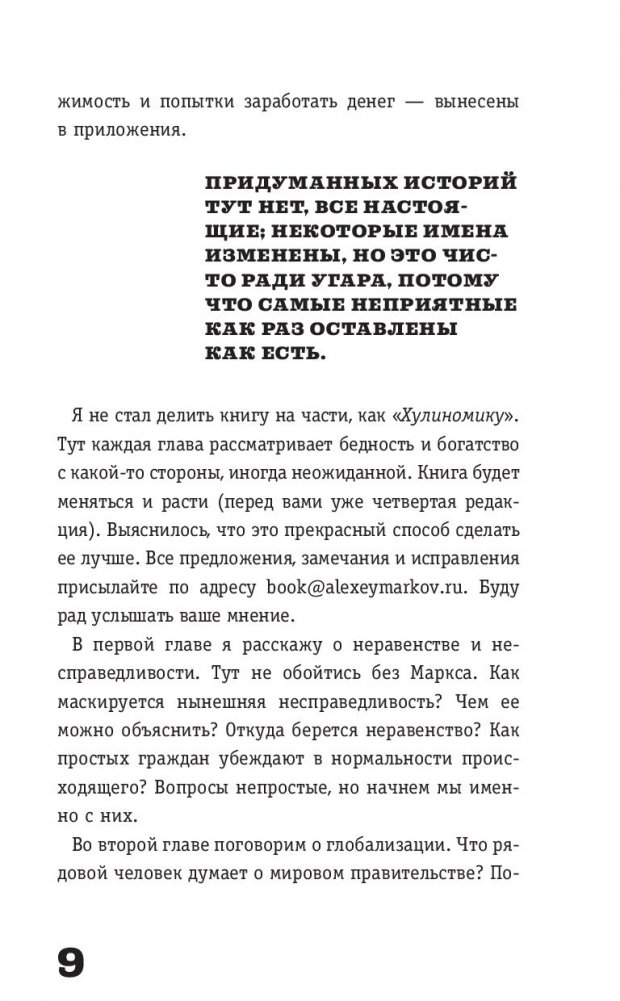 жимость и попытки заработать денег — вынесены в приложения.

ПРИДУМАННЫХ ИСТОРИЙ ТУТ НЕТ, ВСЕ НАСТОЯЩИЕ; НЕКОТОРЫЕ ИМЕНА ИЗМЕНЕНЫ, НО ЭТО ЧИСТО РАДИ УГАРА, ПОТОМУ ЧТО САМЫЕ НЕПРИЯТНЫЕ КАК РАЗ ОСТАВЛЕНЫ КАК ЕСТЬ.

Я не стал делить книгу на части, как «Хулиномику». Тут каждая глава рассматривает бедность и богатство с какой-то стороны, иногда неожиданной. Книга будет меняться и расти (перед вами уже четвертая редакция). Выяснилось, что это прекрасный способ сделать ее лучше. Все предложения, замечания и исправления присылайте по адресу book@alexeymarkov.ru. Буду рад услышать ваше мнение.

В первой главе я расскажу о неравенстве и несправедливости. Тут не обойтись без Маркса. Как маскируется нынешняя несправедливость? Чем ее можно объяснить? Откуда берется неравенство? Как простых граждан убеждают в нормальности происходящего? Вопросы непростые, но начнем мы именно с них.

Во второй главе поговорим о глобализации. Что рядовой человек думает о мировом правительстве? По-

9